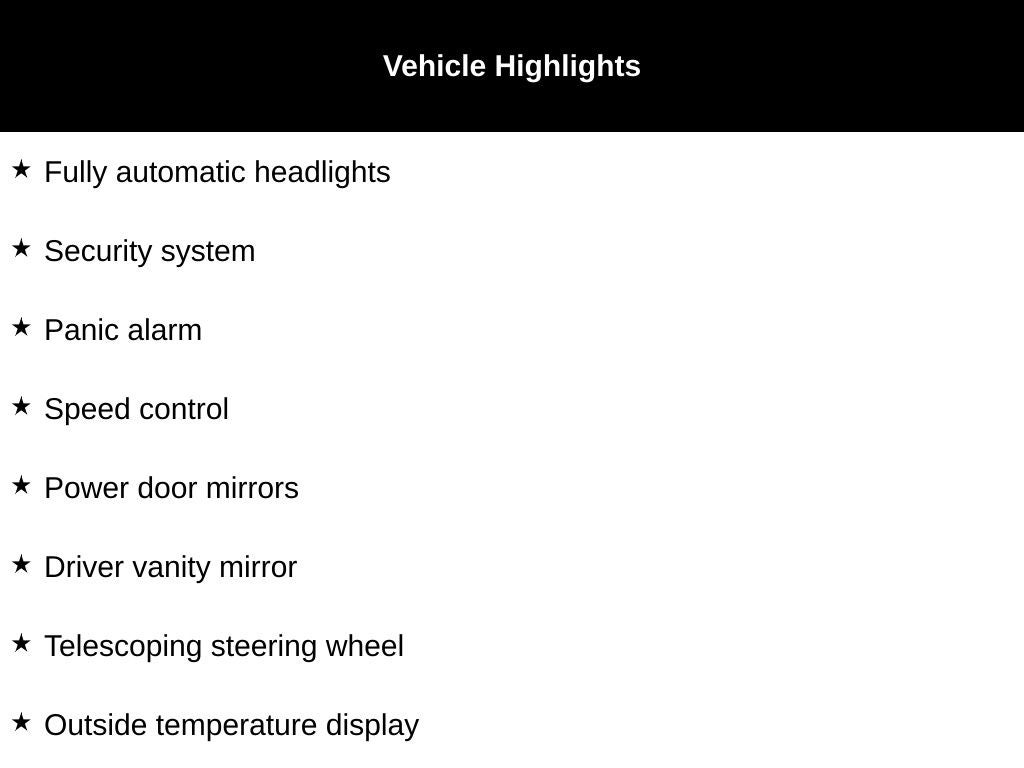 Vehicle Highlights

★ Fully automatic headlights

★ Security system

★ Panic alarm

★ Speed control

★ Power door mirrors

★ Driver vanity mirror

★ Telescoping steering wheel

★ Outside temperature display